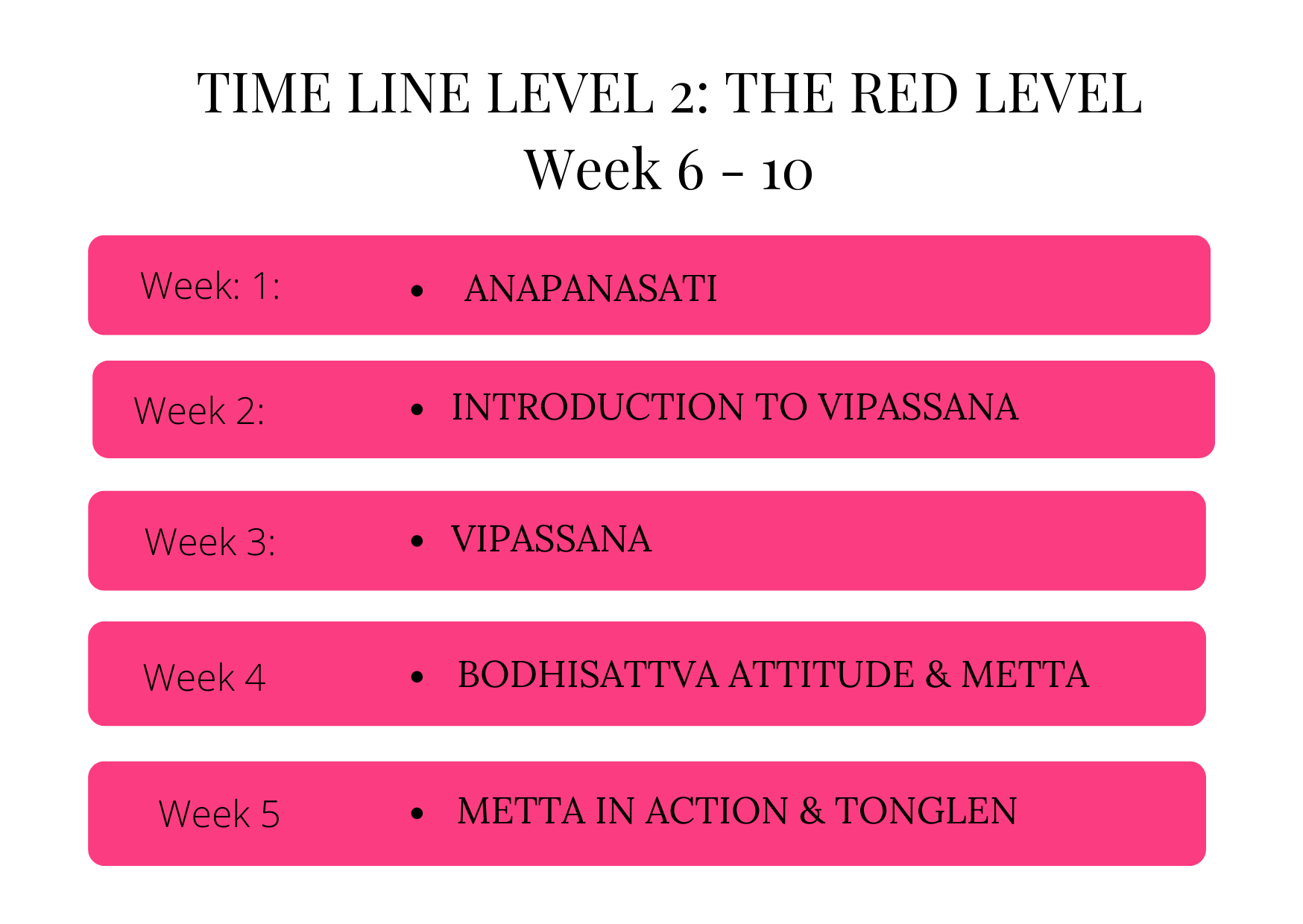 TIME LINE LEVEL 2: THE RED LEVEL
Week 6 - 10

Week: 1:
• ANAPANASATI

Week 2:
• INTRODUCTION TO VIPASSANA

Week 3:
• VIPASSANA

Week 4
• BODHISATTVA ATTITUDE & METTA

Week 5
• METTA IN ACTION & TONGLEN